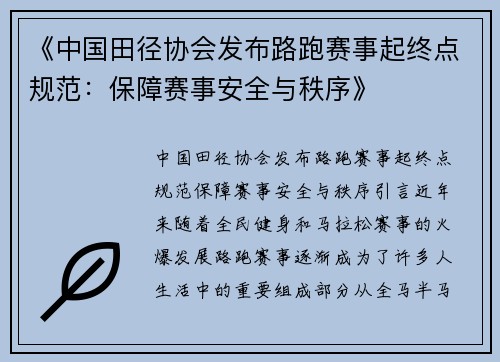 《中国田径协会发布路跑赛事起终点规范：保障赛事安全与秩序》

中国田径协会发布路跑赛事起终点规范保障赛事安全与秩序引言近年来随着全民健身和马拉松赛事的火爆发展路跑赛事逐渐成为了许多人生活中的重要组成部分从全马半马